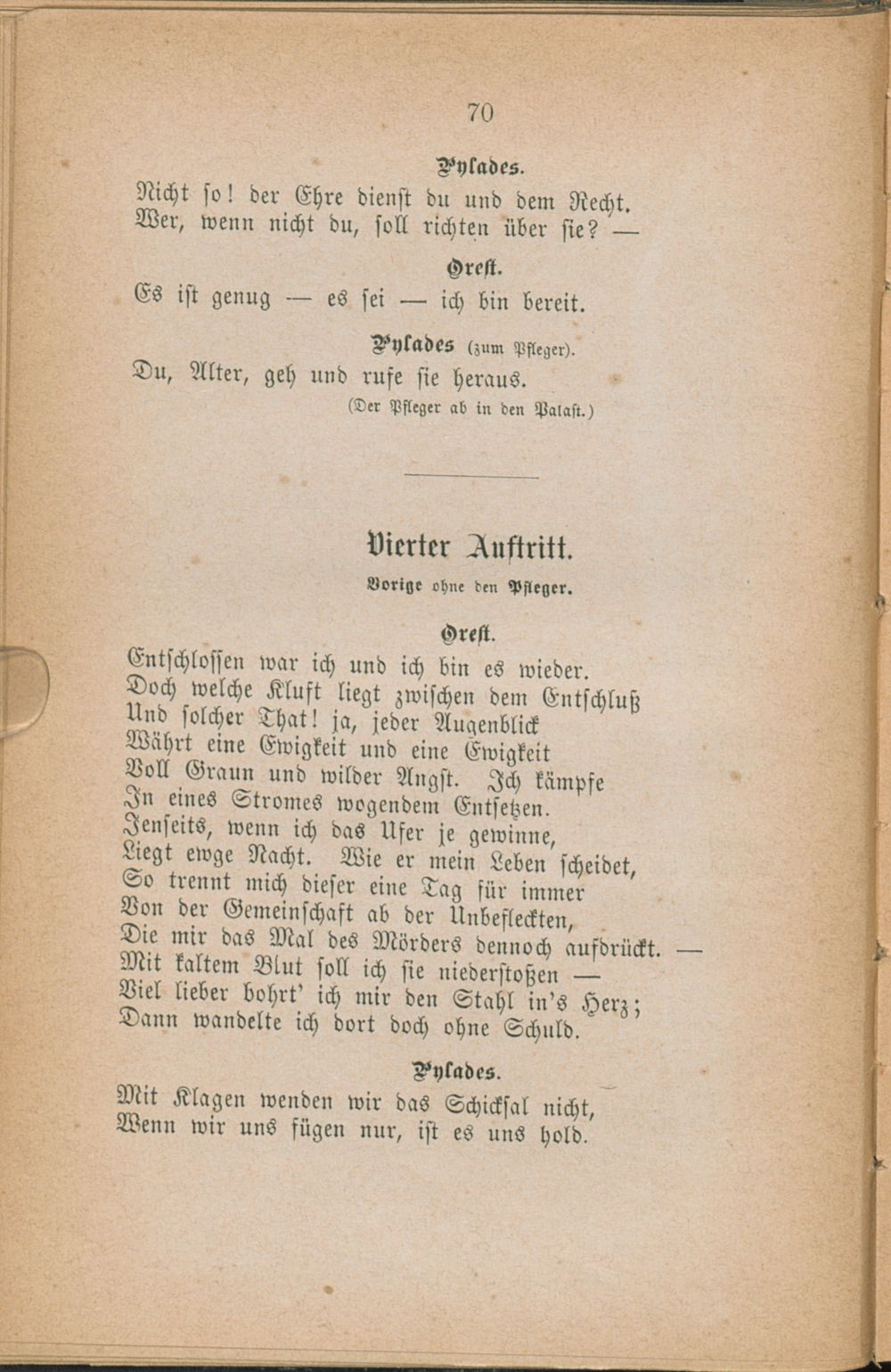 70

Pylades.

Nicht so! der Ehre dienst du und dem Recht.
Wer, wenn nicht du, soll richten über sie? —

Orest.

Es ist genug — es sei — ich bin bereit.

Pylades (zum Pfleger).

Du, Alter, geh und rufe sie heraus.

(Der Pfleger ab in den Palast.)

Vierter Auftritt.

Vorige ohne den Pfleger.

Orest.

Entschlossen war ich und ich bin es wieder.
Doch welche Kluft liegt zwischen dem Entschluß
Und solcher That! ja, jeder Augenblick
Währt eine Ewigkeit und eine Ewigkeit
Voll Graun und wilder Angst. Ich kämpfe
In eines Stromes wogendem Entsetzen.
Jenseits, wenn ich das Ufer je gewinne,
Liegt ewge Nacht. Wie er mein Leben scheidet,
So trennt mich dieser eine Tag für immer
Von der Gemeinschaft ab der Unbefleckten,
Die mir das Mal des Mörders dennoch aufdrückt. —
Mit kaltem Blut soll ich sie niederstoßen —
Viel lieber bohrt' ich mir den Stahl in's Herz;
Dann wandelte ich dort doch ohne Schuld.

Pylades.

Mit Klagen wenden wir das Schicksal nicht,
Wenn wir uns fügen nur, ist es uns hold.